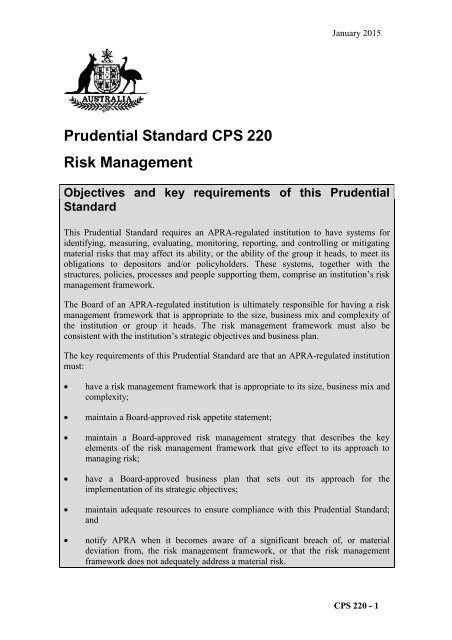 January 2015

AUSTRALIA

Prudential Standard CPS 220

Risk Management

Objectives and key requirements of this Prudential Standard

This Prudential Standard requires an APRA-regulated institution to have systems for identifying, measuring, evaluating, monitoring, reporting, and controlling or mitigating material risks that may affect its ability, or the ability of the group it heads, to meet its obligations to depositors and/or policyholders. These systems, together with the structures, policies, processes and people supporting them, comprise an institution's risk management framework.

The Board of an APRA-regulated institution is ultimately responsible for having a risk management framework that is appropriate to the size, business mix and complexity of the institution or group it heads. The risk management framework must also be consistent with the institution's strategic objectives and business plan.

The key requirements of this Prudential Standard are that an APRA-regulated institution must:

• have a risk management framework that is appropriate to its size, business mix and complexity;

• maintain a Board-approved risk appetite statement;

• maintain a Board-approved risk management strategy that describes the key elements of the risk management framework that give effect to its approach to managing risk;

• have a Board-approved business plan that sets out its approach for the implementation of its strategic objectives;

• maintain adequate resources to ensure compliance with this Prudential Standard; and

• notify APRA when it becomes aware of a significant breach of, or material deviation from, the risk management framework, or that the risk management framework does not adequately address a material risk.

CPS 220 - 1